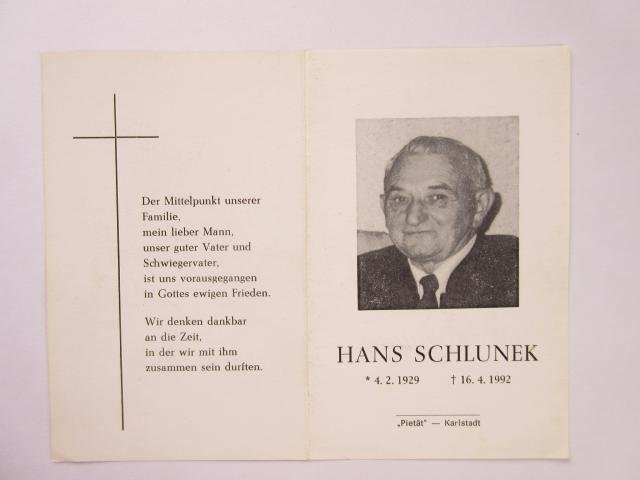 Der Mittelpunkt unserer Familie,
mein lieber Mann,
unser guter Vater und Schwiegervater,
ist uns vorausgegangen
in Gottes ewigen Frieden.

Wir denken dankbar
an die Zeit,
in der wir mit ihm
zusammen sein durften.

HANS SCHLUNEK

* 4. 2. 1929 † 16. 4. 1992

„Pietät" — Karlstadt